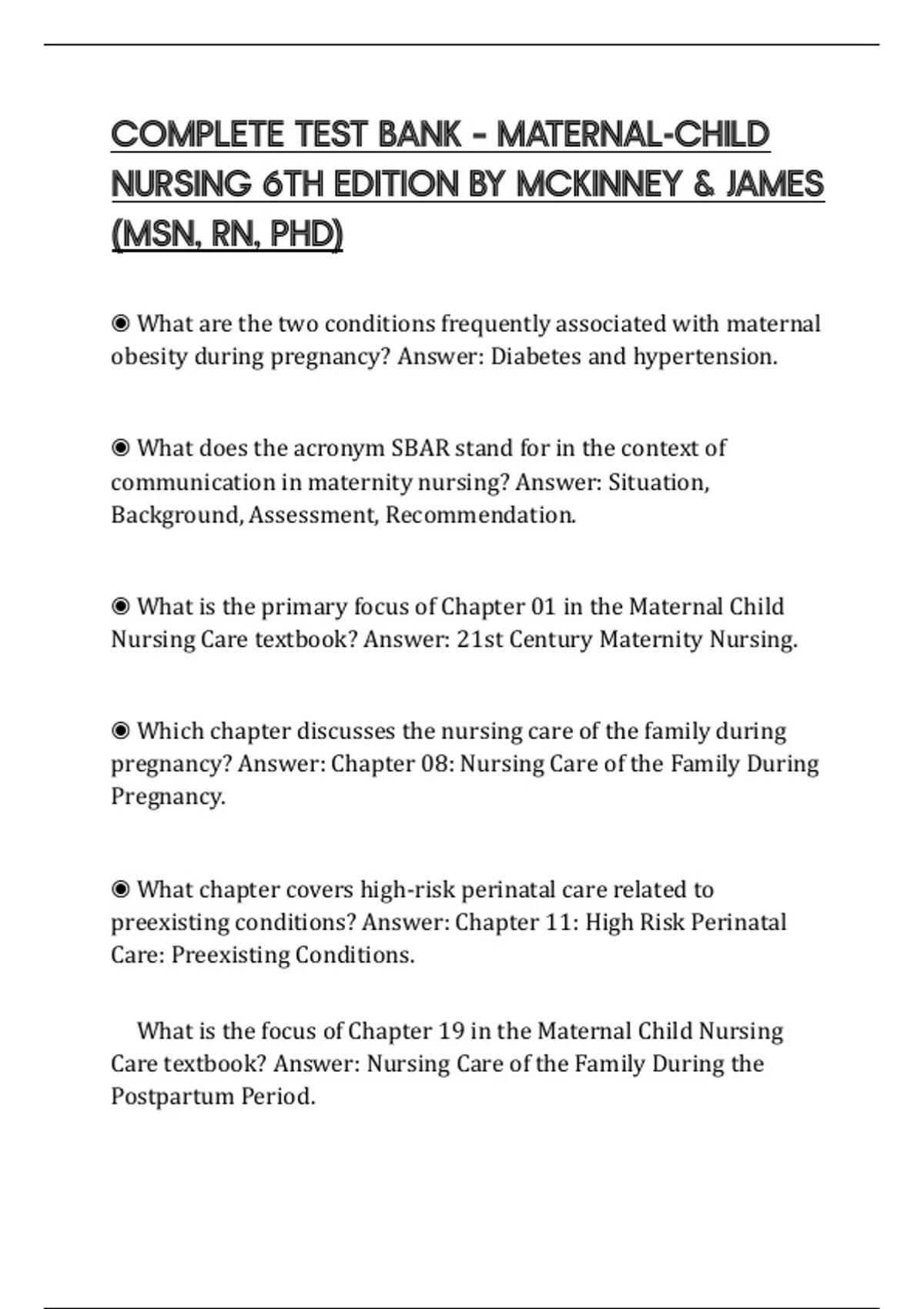 COMPLETE TEST BANK - MATERNAL-CHILD NURSING 6TH EDITION BY MCKINNEY & JAMES (MSN, RN, PHD)

◉ What are the two conditions frequently associated with maternal obesity during pregnancy? Answer: Diabetes and hypertension.

◉ What does the acronym SBAR stand for in the context of communication in maternity nursing? Answer: Situation, Background, Assessment, Recommendation.

◉ What is the primary focus of Chapter 01 in the Maternal Child Nursing Care textbook? Answer: 21st Century Maternity Nursing.

◉ Which chapter discusses the nursing care of the family during pregnancy? Answer: Chapter 08: Nursing Care of the Family During Pregnancy.

◉ What chapter covers high-risk perinatal care related to preexisting conditions? Answer: Chapter 11: High Risk Perinatal Care: Preexisting Conditions.

What is the focus of Chapter 19 in the Maternal Child Nursing Care textbook? Answer: Nursing Care of the Family During the Postpartum Period.